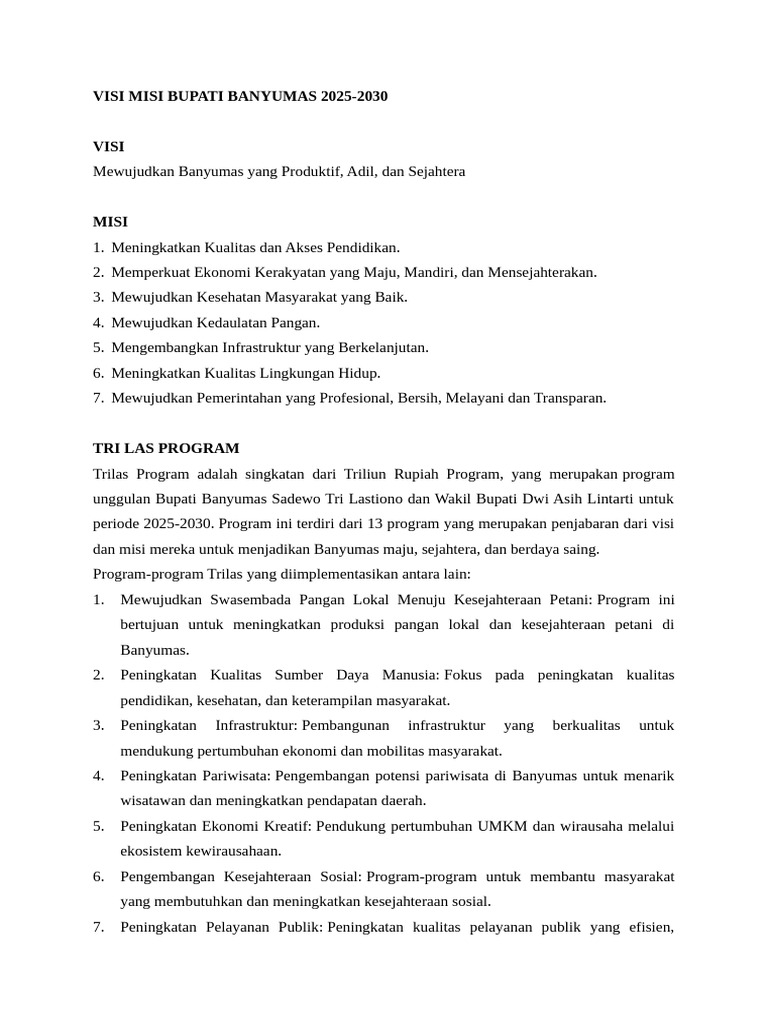 VISI MISI BUPATI BANYUMAS 2025-2030

VISI
Mewujudkan Banyumas yang Produktif, Adil, dan Sejahtera

MISI
1. Meningkatkan Kualitas dan Akses Pendidikan.
2. Memperkuat Ekonomi Kerakyatan yang Maju, Mandiri, dan Mensejahterakan.
3. Mewujudkan Kesehatan Masyarakat yang Baik.
4. Mewujudkan Kedaulatan Pangan.
5. Mengembangkan Infrastruktur yang Berkelanjutan.
6. Meningkatkan Kualitas Lingkungan Hidup.
7. Mewujudkan Pemerintahan yang Profesional, Bersih, Melayani dan Transparan.

TRI LAS PROGRAM
Trilas Program adalah singkatan dari Triliun Rupiah Program, yang merupakan program unggulan Bupati Banyumas Sadewo Tri Lastiono dan Wakil Bupati Dwi Asih Lintarti untuk periode 2025-2030. Program ini terdiri dari 13 program yang merupakan penjabaran dari visi dan misi mereka untuk menjadikan Banyumas maju, sejahtera, dan berdaya saing.
Program-program Trilas yang diimplementasikan antara lain:
1. Mewujudkan Swasembada Pangan Lokal Menuju Kesejahteraan Petani: Program ini bertujuan untuk meningkatkan produksi pangan lokal dan kesejahteraan petani di Banyumas.
2. Peningkatan Kualitas Sumber Daya Manusia: Fokus pada peningkatan kualitas pendidikan, kesehatan, dan keterampilan masyarakat.
3. Peningkatan Infrastruktur: Pembangunan infrastruktur yang berkualitas untuk mendukung pertumbuhan ekonomi dan mobilitas masyarakat.
4. Peningkatan Pariwisata: Pengembangan potensi pariwisata di Banyumas untuk menarik wisatawan dan meningkatkan pendapatan daerah.
5. Peningkatan Ekonomi Kreatif: Pendukung pertumbuhan UMKM dan wirausaha melalui ekosistem kewirausahaan.
6. Pengembangan Kesejahteraan Sosial: Program-program untuk membantu masyarakat yang membutuhkan dan meningkatkan kesejahteraan sosial.
7. Peningkatan Pelayanan Publik: Peningkatan kualitas pelayanan publik yang efisien,